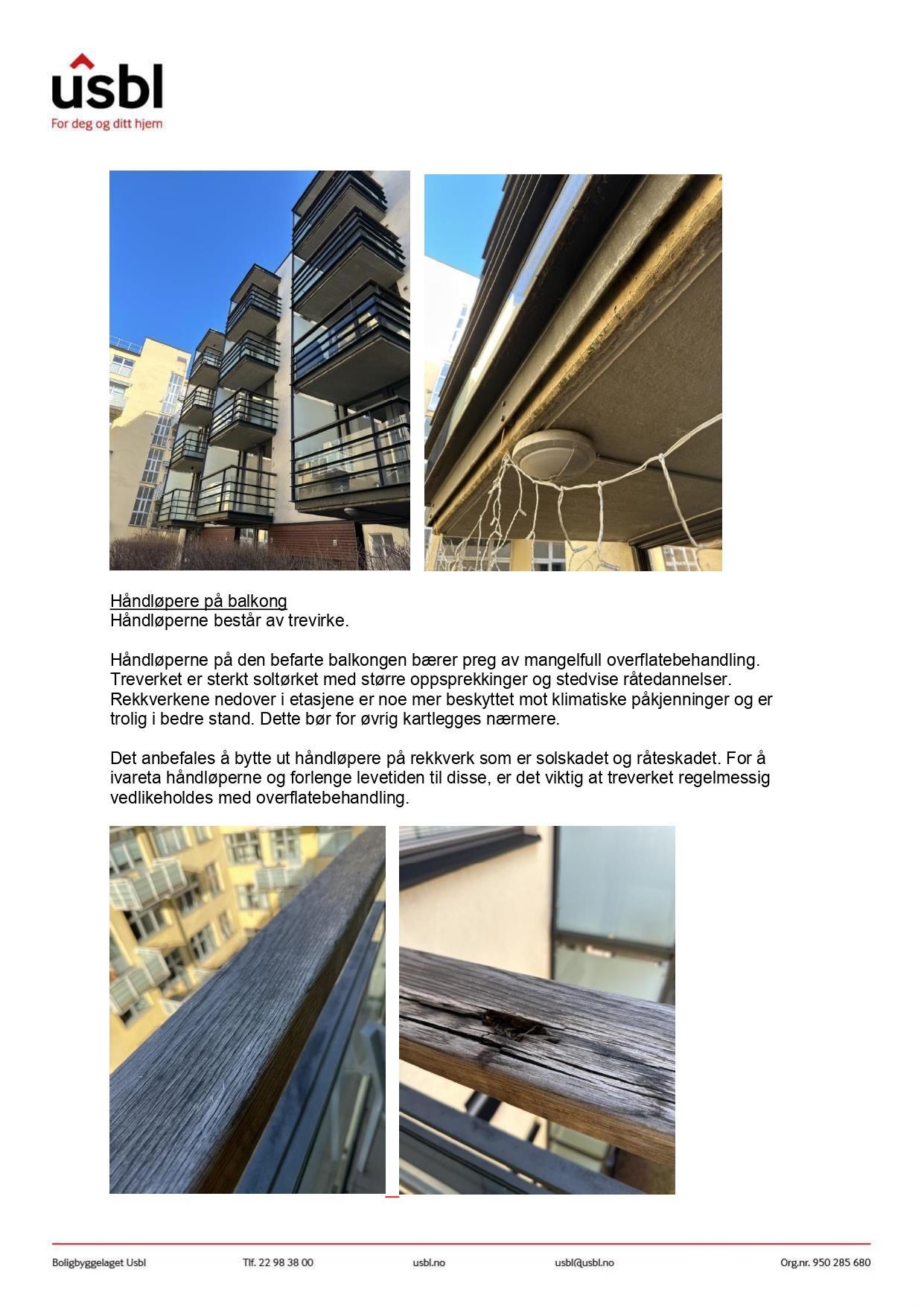 usbl
For deg og ditt hjem

Håndløpere på balkong
Håndløperne består av trevirke.

Håndløperne på den befarte balkongen bærer preg av mangelfull overflatebehandling. Treverket er sterkt soltørket med større oppsprekkinger og stedvise råtedannelser. Rekkverkene nedover i etasjene er noe mer beskyttet mot klimatiske påkjenninger og er trolig i bedre stand. Dette bør for øvrig kartlegges nærmere.

Det anbefales å bytte ut håndløpere på rekkverk som er solskadet og råteskadet. For å ivareta håndløperne og forlenge levetiden til disse, er det viktig at treverket regelmessig vedlikeholdes med overflatebehandling.

Boligbyggelaget Usbl Tlf. 22 98 38 00 usbl.no usbl@usbl.no Org.nr. 950 285 680